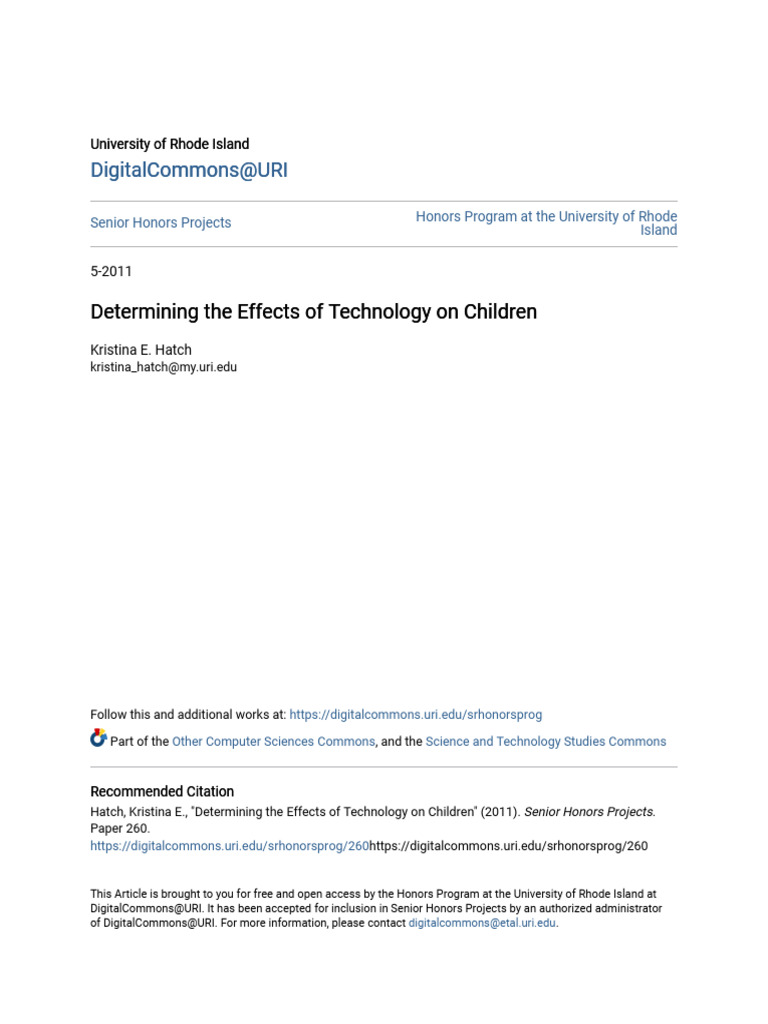 University of Rhode Island

DigitalCommons@URI

Senior Honors Projects

Honors Program at the University of Rhode Island

5-2011

Determining the Effects of Technology on Children

Kristina E. Hatch
kristina_hatch@my.uri.edu

Follow this and additional works at: https://digitalcommons.uri.edu/srhonorsprog

Part of the Other Computer Sciences Commons, and the Science and Technology Studies Commons

Recommended Citation
Hatch, Kristina E., "Determining the Effects of Technology on Children" (2011). Senior Honors Projects. Paper 260.
https://digitalcommons.uri.edu/srhonorsprog/260https://digitalcommons.uri.edu/srhonorsprog/260

This Article is brought to you for free and open access by the Honors Program at the University of Rhode Island at DigitalCommons@URI. It has been accepted for inclusion in Senior Honors Projects by an authorized administrator of DigitalCommons@URI. For more information, please contact digitalcommons@etal.uri.edu.